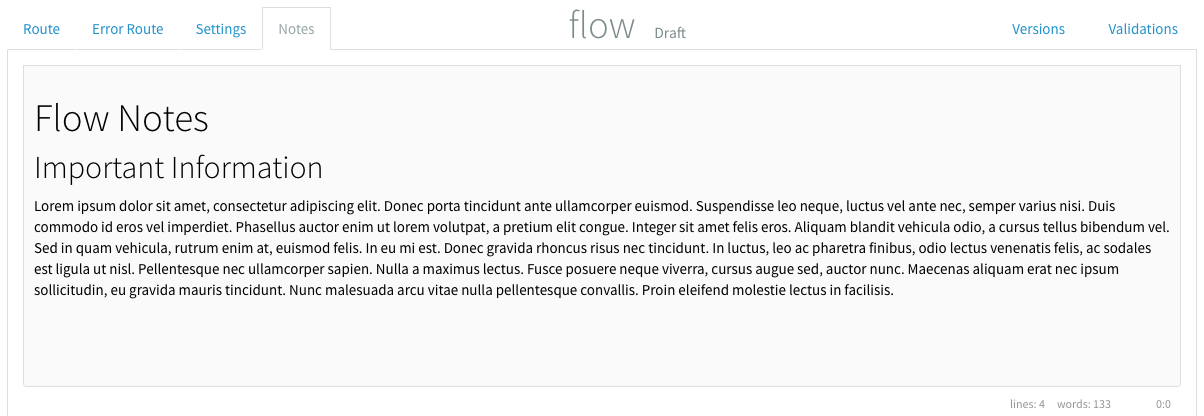 Route Error Route Settings Notes flow Draft Versions Validations

Flow Notes

Important Information

Lorem ipsum dolor sit amet, consectetur adipiscing elit. Donec porta tincidunt ante ullamcorper euismod. Suspendisse leo neque, luctus vel ante nec, semper varius nisi. Duis commodo id eros vel imperdiet. Phasellus auctor enim ut lorem volutpat, a pretium elit congue. Integer sit amet felis eros. Aliquam blandit vehicula odio, a cursus tellus bibendum vel. Sed in quam vehicula, rutrum enim at, euismod felis. In eu mi est. Donec gravida rhoncus risus nec tincidunt. In luctus, leo ac pharetra finibus, odio lectus venenatis felis, ac sodales est ligula ut nisl. Pellentesque nec ullamcorper sapien. Nulla a maximus lectus. Fusce posuere neque viverra, cursus augue sed, auctor nunc. Maecenas aliquam erat nec ipsum sollicitudin, eu gravida mauris tincidunt. Nunc malesuada arcu vitae nulla pellentesque convallis. Proin eleifend molestie lectus in facilisis.

lines: 4 words: 133 0:0